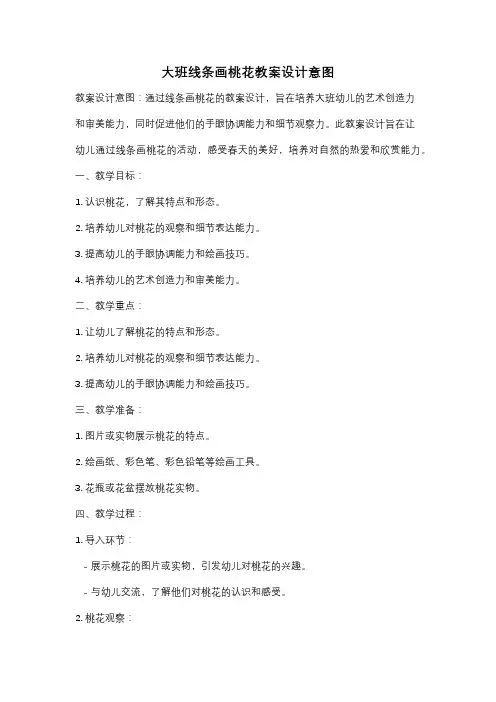 大班线条画桃花教案设计意图

教案设计意图：通过线条画桃花的教案设计，旨在培养大班幼儿的艺术创造力和审美能力，同时促进他们的手眼协调能力和细节观察力。此教案设计旨在让幼儿通过线条画桃花的活动，感受春天的美好，培养对自然的热爱和欣赏能力。

一、教学目标：

1. 认识桃花，了解其特点和形态。

2. 培养幼儿对桃花的观察和细节表达能力。

3. 提高幼儿的手眼协调能力和绘画技巧。

4. 培养幼儿的艺术创造力和审美能力。

二、教学重点：

1. 让幼儿了解桃花的特点和形态。

2. 培养幼儿对桃花的观察和细节表达能力。

3. 提高幼儿的手眼协调能力和绘画技巧。

三、教学准备：

1. 图片或实物展示桃花的特点。

2. 绘画纸、彩色笔、彩色铅笔等绘画工具。

3. 花瓶或花盆摆放桃花实物。

四、教学过程：

1. 导入环节：

- 展示桃花的图片或实物，引发幼儿对桃花的兴趣。

- 与幼儿交流，了解他们对桃花的认识和感受。

2. 桃花观察：